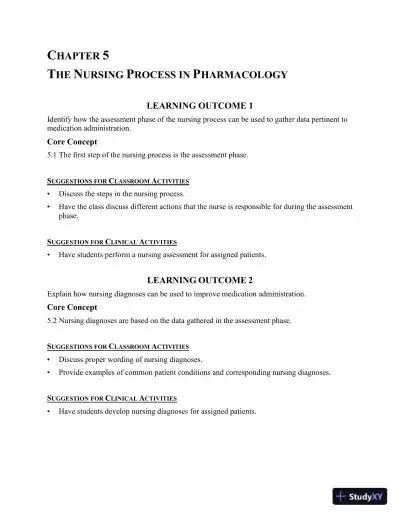 CHAPTER 5
THE NURSING PROCESS IN PHARMACOLOGY

LEARNING OUTCOME 1

Identify how the assessment phase of the nursing process can be used to gather data pertinent to medication administration.

Core Concept

5.1 The first step of the nursing process is the assessment phase.

SUGGESTIONS FOR CLASSROOM ACTIVITIES

• Discuss the steps in the nursing process.
• Have the class discuss different actions that the nurse is responsible for during the assessment phase.

SUGGESTION FOR CLINICAL ACTIVITIES

• Have students perform a nursing assessment for assigned patients.

LEARNING OUTCOME 2

Explain how nursing diagnoses can be used to improve medication administration.

Core Concept

5.2 Nursing diagnoses are based on the data gathered in the assessment phase.

SUGGESTIONS FOR CLASSROOM ACTIVITIES

• Discuss proper wording of nursing diagnoses.
• Provide examples of common patient conditions and corresponding nursing diagnoses.

SUGGESTION FOR CLINICAL ACTIVITIES

• Have students develop nursing diagnoses for assigned patients.

StudyXY